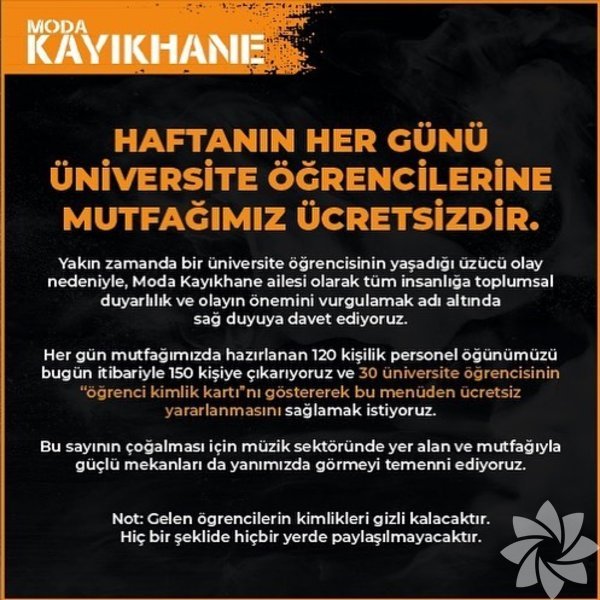 MODA
KAYIKHANE

HAFTANIN HER GÜNÜ ÜNİVERSİTE ÖĞRENCİLERİNE MUTFAĞIMIZ ÜCRETSİZDİR.

Yakın zamanda bir üniversite öğrencisinin yaşadığı üzücü olay nedeniyle, Moda Kayıkhane ailesi olarak tüm insanlığa toplumsal duyarlılık ve olayın önemini vurgulamak adı altında sağ duyuya davet ediyoruz.

Her gün mutfağımızda hazırlanan 120 kişilik personel öğünümüzü bugün itibariyle 150 kişiye çıkarıyoruz ve 30 üniversite öğrencisinin "öğrenci kimlik kartı"nı göstererek bu menüden ücretsiz yararlanmasını sağlamak istiyoruz.

Bu sayının çoğalması için müzik sektöründe yer alan ve mutfağıyla güçlü mekanları da yanımızda görmeyi temenni ediyoruz.

Not: Gelen ögrencilerin kimlikleri gizli kalacaktır. Hiç bir şeklide hiçbir yerde paylaşılmayacaktır.